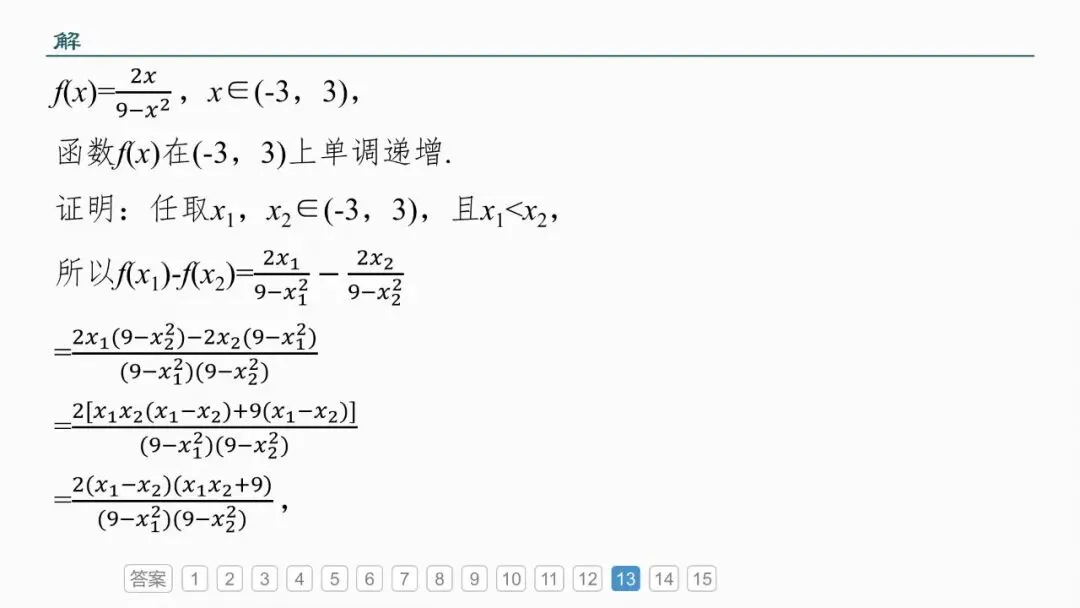 解

$f(x)=\frac{2x}{9-x^2}$，$x\in(-3，3)$，

函数$f(x)$在$(-3，3)$上单调递增.

证明：任取$x_1$，$x_2\in(-3，3)$，且$x_1<x_2$，

所以$f(x_1)-f(x_2)=\frac{2x_1}{9-x_1^2}-\frac{2x_2}{9-x_2^2}$

$=\frac{2x_1(9-x_2^2)-2x_2(9-x_1^2)}{(9-x_1^2)(9-x_2^2)}$

$=\frac{2[x_1x_2(x_1-x_2)+9(x_1-x_2)]}{(9-x_1^2)(9-x_2^2)}$

$=\frac{2(x_1-x_2)(x_1x_2+9)}{(9-x_1^2)(9-x_2^2)}$，

答案 1 2 3 4 5 6 7 8 9 10 11 12 13 14 15